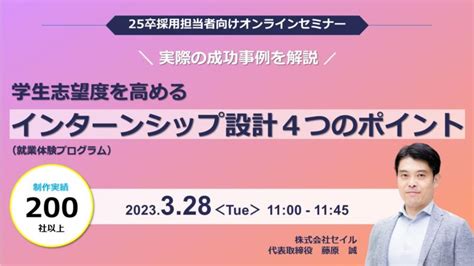 25卒採用担当者向けオンラインセミナー

＼ 実際の成功事例を解説 ／

学生志望度を高める

インターンシップ設計４つのポイント

（就業体験プログラム）

制作実績

200

社以上

2023.3.28＜Tue＞ 11:00 - 11:45

株式会社セイル

代表取締役　藤原　誠